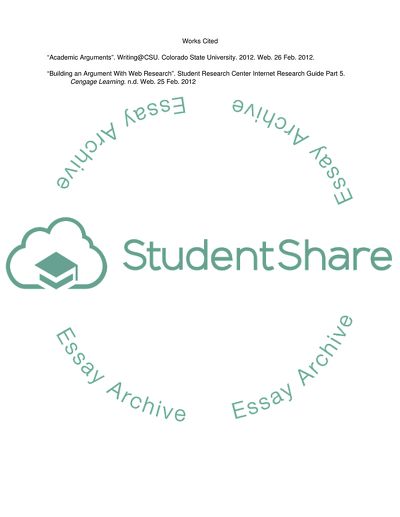 Works Cited

"Academic Arguments". Writing@CSU. Colorado State University. 2012. Web. 26 Feb. 2012.

"Building an Argument With Web Research". Student Research Center Internet Research Guide Part 5. Cengage Learning. n.d. Web. 25 Feb. 2012

Essay Archive

Essay Archive

StudentShare

Essay Archive

Essay Archive